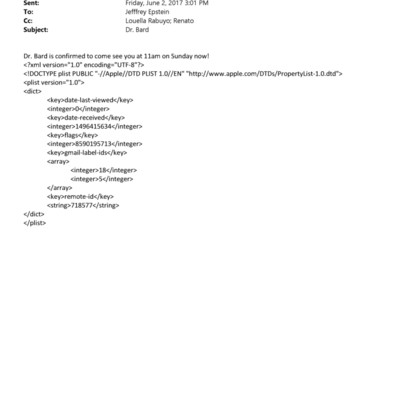 Sent: Friday, June 2, 2017 3:01 PM
To: Jefffrey Epstein
Cc: Louella Rabuyo; Renato
Subject: Dr. Bard

Dr. Bard is confirmed to come see you at 11am on Sunday now!
<?xml version="1.0" encoding="UTF-8"?>
<!DOCTYPE plist PUBLIC "-//Apple//DTD PLIST 1.0//EN" "http://www.apple.com/DTDs/PropertyList-1.0.dtd">
<plist version="1.0">
<dict>
<key>date-last-viewed</key>
<integer>0</integer>
<key>date-received</key>
<integer>1496415634</integer>
<key>flags</key>
<integer>8590195713</integer>
<key>gmail-label-ids</key>
<array>
<integer>18</integer>
<integer>5</integer>
</array>
<key>remote-id</key>
<string>718577</string>
</dict>
</plist>